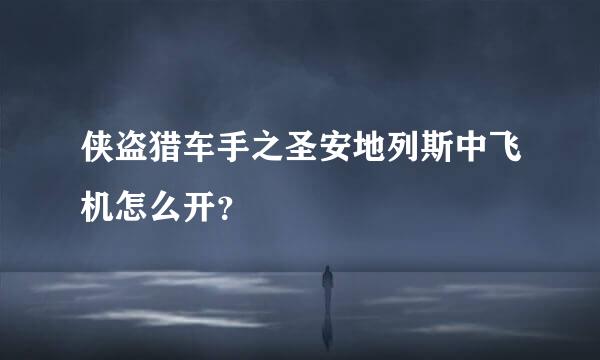 侠盗猎车手之圣安地列斯中飞机怎么开？